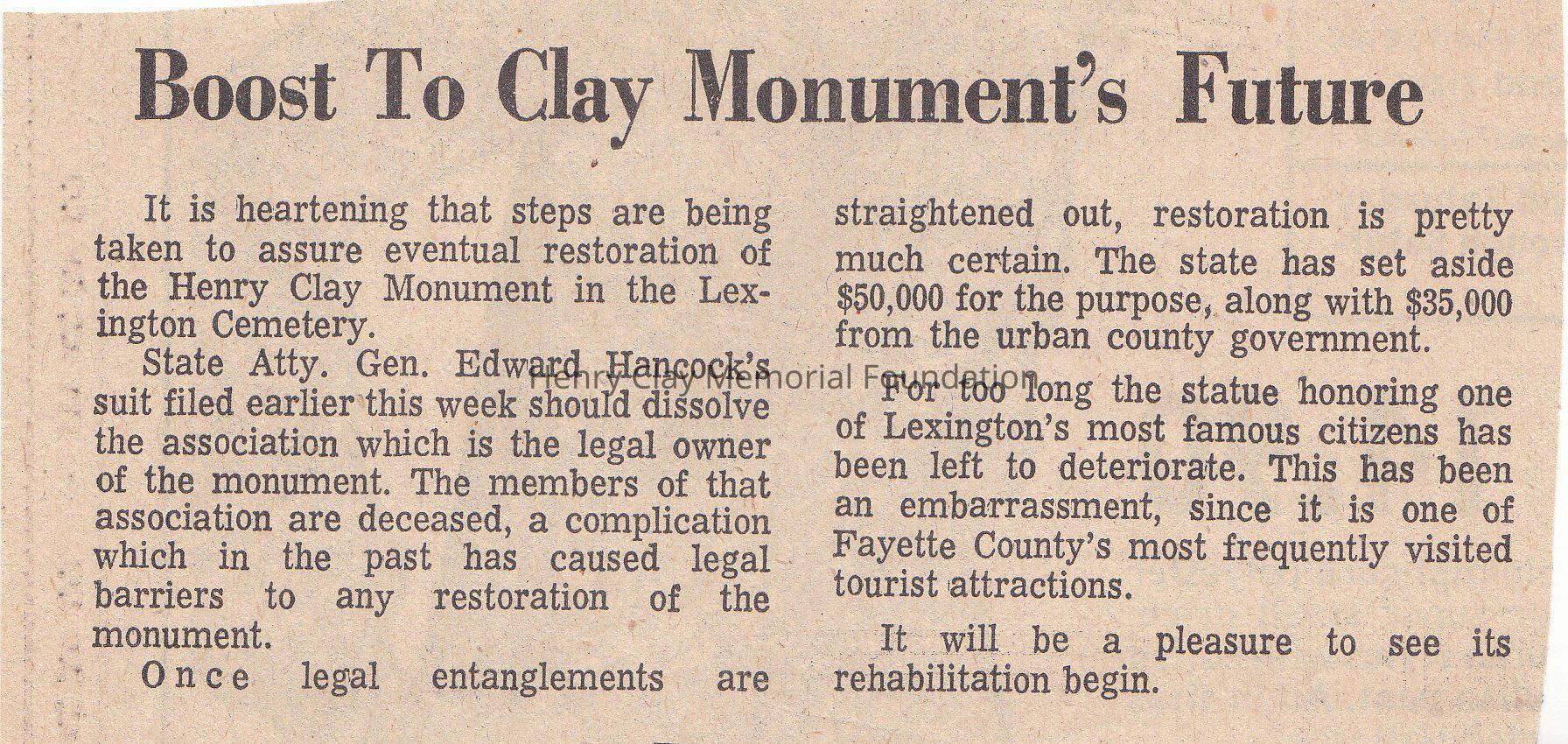 Boost To Clay Monument's Future

It is heartening that steps are being taken to assure eventual restoration of the Henry Clay Monument in the Lexington Cemetery.

State Atty. Gen. Edward Hancock's suit filed earlier this week should dissolve the association which is the legal owner of the monument. The members of that association are deceased, a complication which in the past has caused legal barriers to any restoration of the monument.

Once legal entanglements are straightened out, restoration is pretty much certain. The state has set aside $50,000 for the purpose, along with $35,000 from the urban county government.

For too long the statue honoring one of Lexington's most famous citizens has been left to deteriorate. This has been an embarrassment, since it is one of Fayette County's most frequently visited tourist attractions.

It will be a pleasure to see its rehabilitation begin.

Henry Clay Memorial Foundation